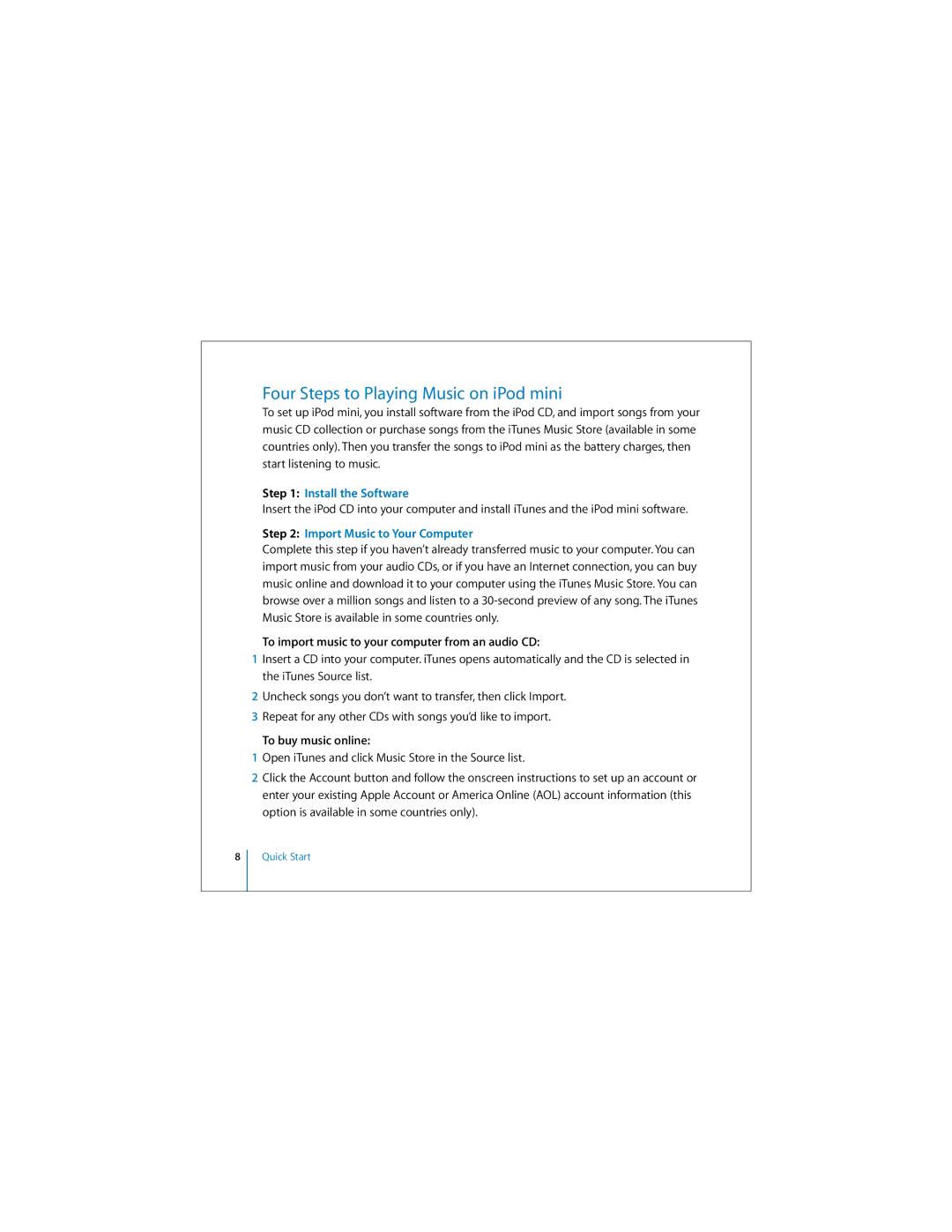 Four Steps to Playing Music on iPod mini

To set up iPod mini, you install software from the iPod CD, and import songs from your music CD collection or purchase songs from the iTunes Music Store (available in some countries only). Then you transfer the songs to iPod mini as the battery charges, then start listening to music.

Step 1: Install the Software

Insert the iPod CD into your computer and install iTunes and the iPod mini software.

Step 2: Import Music to Your Computer

Complete this step if you haven't already transferred music to your computer. You can import music from your audio CDs, or if you have an Internet connection, you can buy music online and download it to your computer using the iTunes Music Store. You can browse over a million songs and listen to a 30-second preview of any song. The iTunes Music Store is available in some countries only.

To import music to your computer from an audio CD:

1 Insert a CD into your computer. iTunes opens automatically and the CD is selected in the iTunes Source list.

2 Uncheck songs you don't want to transfer, then click Import.

3 Repeat for any other CDs with songs you'd like to import.

To buy music online:

1 Open iTunes and click Music Store in the Source list.

2 Click the Account button and follow the onscreen instructions to set up an account or enter your existing Apple Account or America Online (AOL) account information (this option is available in some countries only).

8 Quick Start